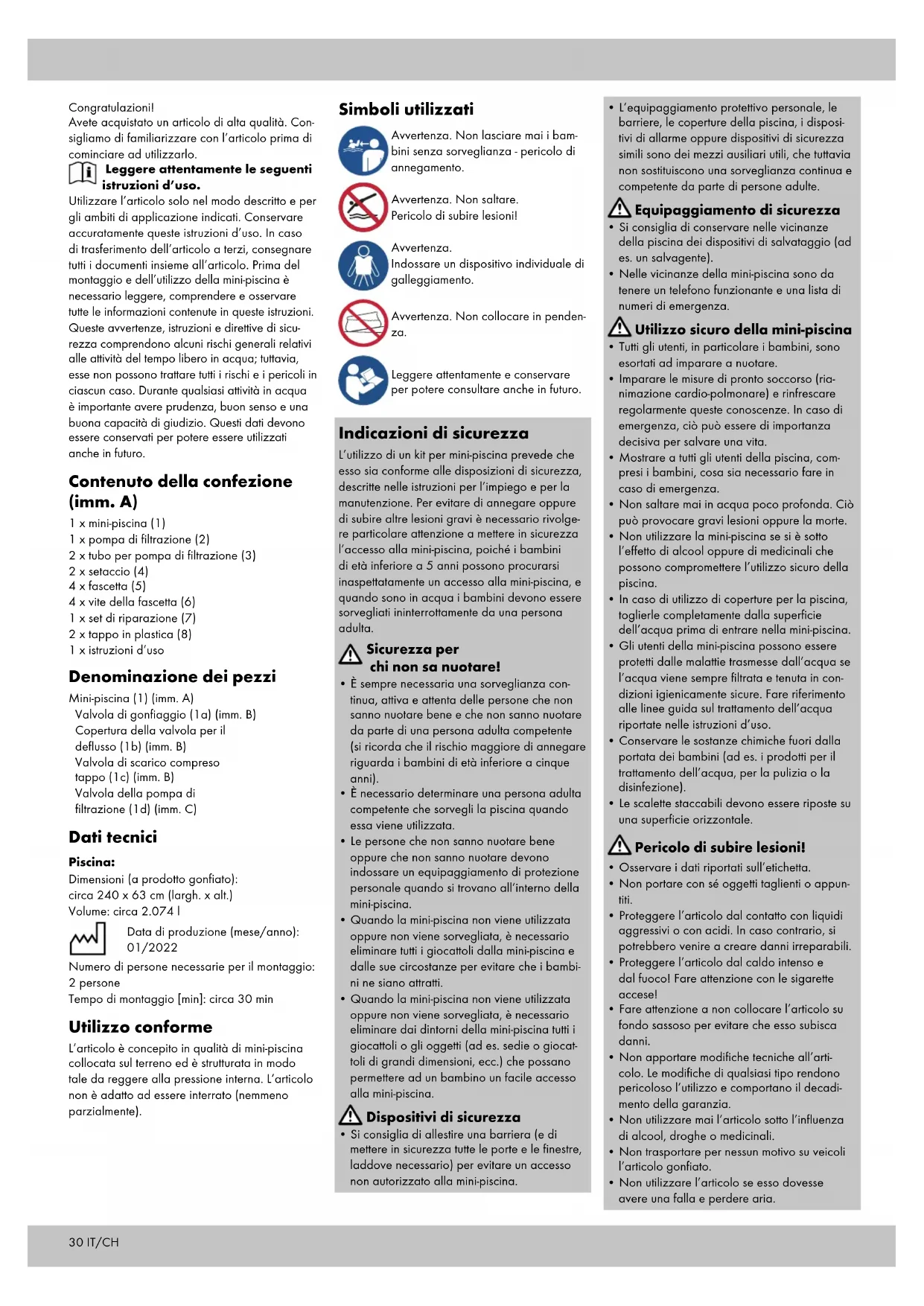 Congratulazioni!
Avete acquistato un articolo di alta qualità. Consigliamo di familiarizzare con l'articolo prima di cominciare ad utilizzarlo.

Leggere attentamente le seguenti istruzioni d'uso.

Utilizzare l'articolo solo nel modo descritto e per gli ambiti di applicazione indicati. Conservare accuratamente queste istruzioni d'uso. In caso di trasferimento dell'articolo a terzi, consegnare tutti i documenti insieme all'articolo. Prima del montaggio e dell'utilizzo della mini-piscina è necessario leggere, comprendere e osservare tutte le informazioni contenute in queste istruzioni. Queste avvertenze, istruzioni e direttive di sicurezza comprendono alcuni rischi generali relativi alle attività del tempo libero in acqua; tuttavia, esse non possono trattare tutti i rischi e i pericoli in ciascun caso. Durante qualsiasi attività in acqua è importante avere prudenza, buon senso e una buona capacità di giudizio. Questi dati devono essere conservati per potere essere utilizzati anche in futuro.

Contenuto della confezione (imm. A)
1 x mini-piscina (1)
1 x pompa di filtrazione (2)
2 x tubo per pompa di filtrazione (3)
2 x setaccio (4)
4 x fascetta (5)
4 x vite della fascetta (6)
1 x set di riparazione (7)
2 x tappo in plastica (8)
1 x istruzioni d'uso

Denominazione dei pezzi
Mini-piscina (1) (imm. A)
Valvola di gonfiaggio (1a) (imm. B)
Copertura della valvola per il deflusso (1b) (imm. B)
Valvola di scarico compreso tappo (1c) (imm. B)
Valvola della pompa di filtrazione (1d) (imm. C)

Dati tecnici
Piscina:
Dimensioni (a prodotto gonfiato):
circa 240 x 63 cm (largh. x alt.)
Volume: circa 2.074 l
Data di produzione (mese/anno): 01/2022
Numero di persone necessarie per il montaggio: 2 persone
Tempo di montaggio [min]: circa 30 min

Utilizzo conforme
L'articolo è concepito in qualità di mini-piscina collocata sul terreno ed è strutturata in modo tale da reggere alla pressione interna. L'articolo non è adatto ad essere interrato (nemmeno parzialmente).

Simboli utilizzati
Avvertenza. Non lasciare mai i bambini senza sorveglianza - pericolo di annegamento.
Avvertenza. Non saltare. Pericolo di subire lesioni!
Avvertenza. Indossare un dispositivo individuale di galleggiamento.
Avvertenza. Non collocare in pendenza.
Leggere attentamente e conservare per potere consultare anche in futuro.

Indicazioni di sicurezza
L'utilizzo di un kit per mini-piscina prevede che esso sia conforme alle disposizioni di sicurezza, descritte nelle istruzioni per l'impiego e per la manutenzione. Per evitare di annegare oppure di subire altre lesioni gravi è necessario rivolgere particolare attenzione a mettere in sicurezza l'accesso alla mini-piscina, poiché i bambini di età inferiore a 5 anni possono procurarsi inaspettatamente un accesso alla mini-piscina, e quando sono in acqua i bambini devono essere sorvegliati ininterrottamente da una persona adulta.

Sicurezza per chi non sa nuotare!
• È sempre necessaria una sorveglianza continua, attiva e attenta delle persone che non sanno nuotare bene e che non sanno nuotare da parte di una persona adulta competente (si ricorda che il rischio maggiore di annegare riguarda i bambini di età inferiore a cinque anni).
• È necessario determinare una persona adulta competente che sorvegli la piscina quando essa viene utilizzata.
• Le persone che non sanno nuotare bene oppure che non sanno nuotare devono indossare un equipaggiamento di protezione personale quando si trovano all'interno della mini-piscina.
• Quando la mini-piscina non viene utilizzata oppure non viene sorvegliata, è necessario eliminare tutti i giocattoli dalla mini-piscina e dalle sue circostanze per evitare che i bambini ne siano attratti.
• Quando la mini-piscina non viene utilizzata oppure non viene sorvegliata, è necessario eliminare dai dintorni della mini-piscina tutti i giocattoli o gli oggetti (ad es. sedie o giocattoli di grandi dimensioni, ecc.) che possano permettere ad un bambino un facile accesso alla mini-piscina.

Dispositivi di sicurezza
• Si consiglia di allestire una barriera (e di mettere in sicurezza tutte le porte e le finestre, laddove necessario) per evitare un accesso non autorizzato alla mini-piscina.

• L'equipaggiamento protettivo personale, le barriere, le coperture della piscina, i dispositivi di allarme oppure dispositivi di sicurezza simili sono dei mezzi ausiliari utili, che tuttavia non sostituiscono una sorveglianza continua e competente da parte di persone adulte.

Equipaggiamento di sicurezza
• Si consiglia di conservare nelle vicinanze della piscina dei dispositivi di salvataggio (ad es. un salvagente).
• Nelle vicinanze della mini-piscina sono da tenere un telefono funzionante e una lista di numeri di emergenza.

Utilizzo sicuro della mini-piscina
• Tutti gli utenti, in particolare i bambini, sono esortati ad imparare a nuotare.
• Imparare le misure di pronto soccorso (rianimazione cardio-polmonare) e rinfrescare regolarmente queste conoscenze. In caso di emergenza, ciò può essere di importanza decisiva per salvare una vita.
• Mostrare a tutti gli utenti della piscina, compresi i bambini, cosa sia necessario fare in caso di emergenza.
• Non saltare mai in acqua poco profonda. Ciò può provocare gravi lesioni oppure la morte.
• Non utilizzare la mini-piscina se si è sotto l'effetto di alcool oppure di medicinali che possono compromettere l'utilizzo sicuro della piscina.
• In caso di utilizzo di coperture per la piscina, toglierle completamente dalla superficie dell'acqua prima di entrare nella mini-piscina.
• Gli utenti della mini-piscina possono essere protetti dalle malattie trasmesse dall'acqua se l'acqua viene sempre filtrata e tenuta in condizioni igienicamente sicure. Fare riferimento alle linee guida sul trattamento dell'acqua riportate nelle istruzioni d'uso.
• Conservare le sostanze chimiche fuori dalla portata dei bambini (ad es. i prodotti per il trattamento dell'acqua, per la pulizia o la disinfezione).
• Le scalette staccabili devono essere riposte su una superficie orizzontale.

Pericolo di subire lesioni!
• Osservare i dati riportati sull'etichetta.
• Non portare con sé oggetti taglienti o appuntiti.
• Proteggere l'articolo dal contatto con liquidi aggressivi o con acidi. In caso contrario, si potrebbero venire a creare danni irreparabili.
• Proteggere l'articolo dal caldo intenso e dal fuoco! Fare attenzione con le sigarette accese!
• Fare attenzione a non collocare l'articolo su fondo sassoso per evitare che esso subisca danni.
• Non apportare modifiche tecniche all'articolo. Le modifiche di qualsiasi tipo rendono pericoloso l'utilizzo e comportano il decadimento della garanzia.
• Non utilizzare mai l'articolo sotto l'influenza di alcool, droghe o medicinali.
• Non trasportare per nessun motivo su veicoli l'articolo gonfiato.
• Non utilizzare l'articolo se esso dovesse avere una falla e perdere aria.

30 IT/CH